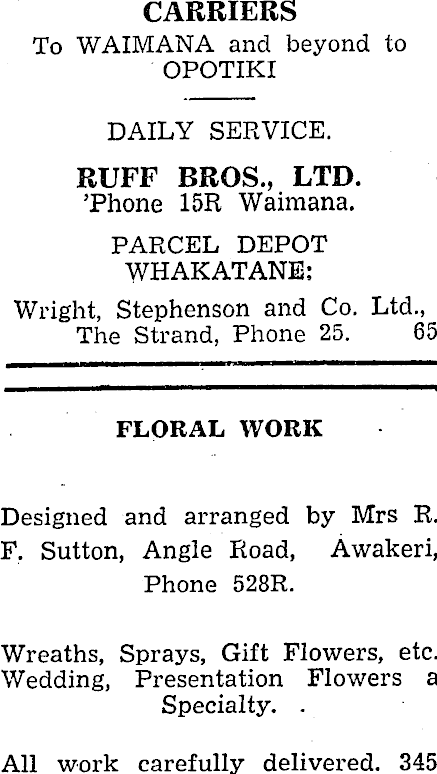 CARRIERS
To WAIMANA and beyond to OPOTIKI

DAILY SERVICE.

RUFF BROS., LTD.
'Phone 15R Waimana.

PARCEL DEPOT
WHAKATANE:

Wright, Stephenson and Co. Ltd., The Strand, Phone 25. 65

FLORAL WORK

Designed and arranged by Mrs R. F. Sutton, Angle Road, Awakeri, Phone 528R.

Wreaths, Sprays, Gift Flowers, etc. Wedding, Presentation Flowers a Specialty.

All work carefully delivered. 345